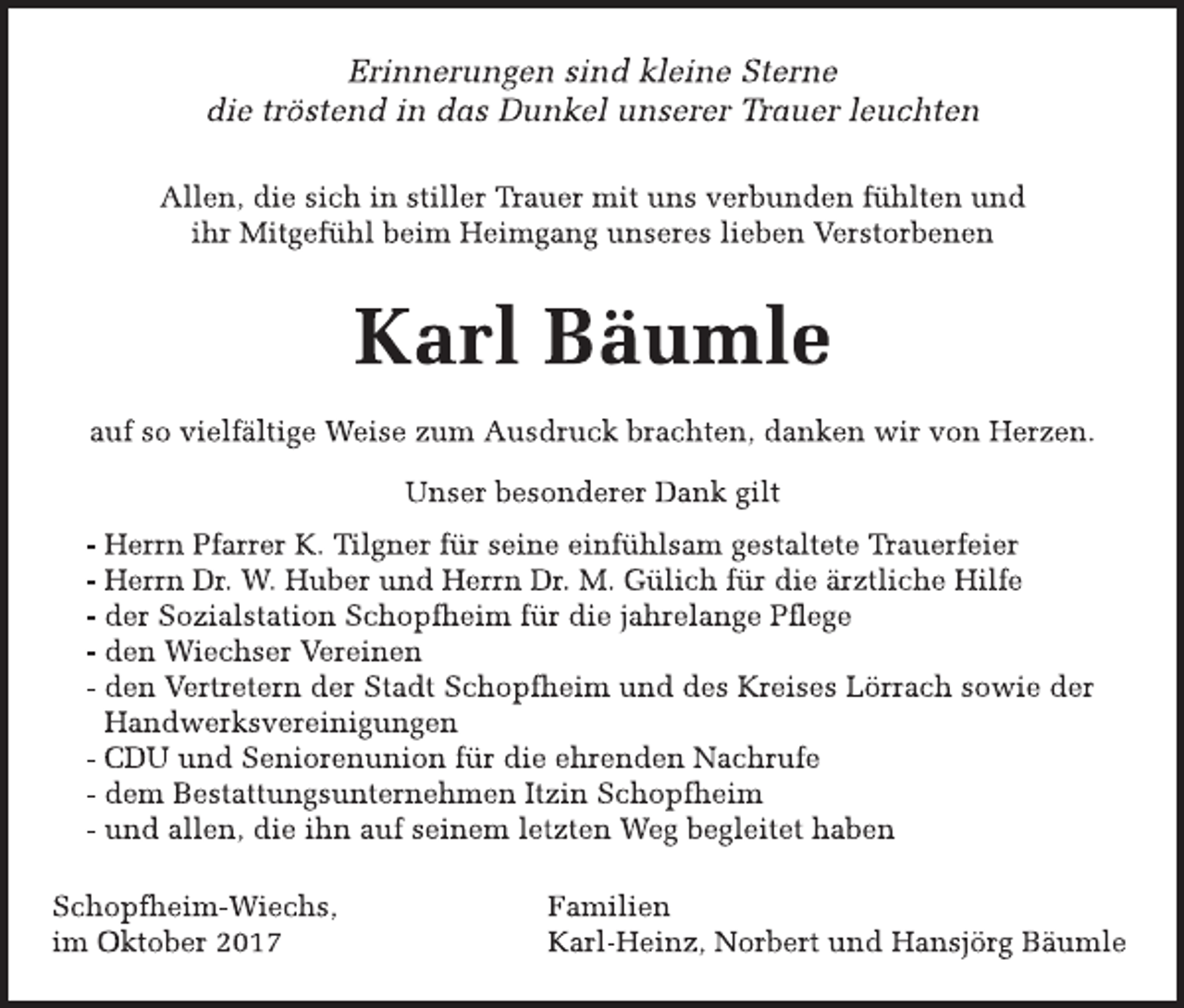 Erinnerungen sind kleine Sterne
die tröstend in das Dunkel unserer Trauer leuchten

Allen, die sich in stiller Trauer mit uns verbunden fühlten und ihr Mitgefühl beim Heimgang unseres lieben Verstorbenen

Karl Bäumle

auf so vielfältige Weise zum Ausdruck brachten, danken wir von Herzen.

Unser besonderer Dank gilt

- Herrn Pfarrer K. Tilgner für seine einfühlsam gestaltete Trauerfeier
- Herrn Dr. W. Huber und Herrn Dr. M. Gülich für die ärztliche Hilfe
- der Sozialstation Schopfheim für die jahrelange Pflege
- den Wiechser Vereinen
- den Vertretern der Stadt Schopfheim und des Kreises Lörrach sowie der Handwerksvereinigungen
- CDU und Seniorenunion für die ehrenden Nachrufe
- dem Bestattungsunternehmen Itzin Schopfheim
- und allen, die ihn auf seinem letzten Weg begleitet haben

Schopfheim-Wiechs,
im Oktober 2017

Familien
Karl-Heinz, Norbert und Hansjörg Bäumle